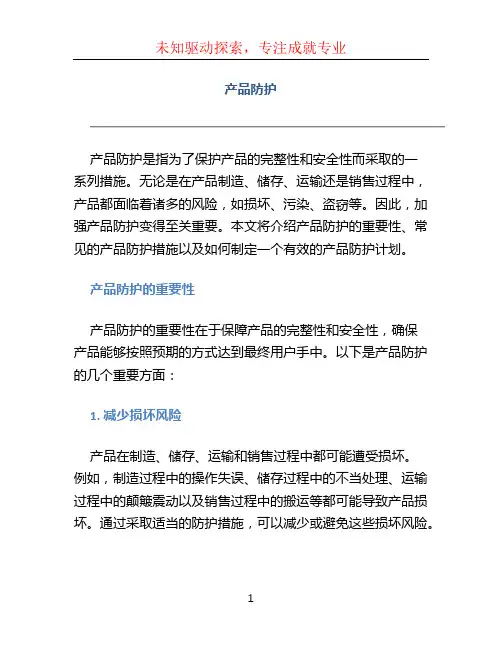 未知驱动探索，专注成就专业

产品防护

产品防护是指为了保护产品的完整性和安全性而采取的一系列措施。无论是在产品制造、储存、运输还是销售过程中，产品都面临着诸多的风险，如损坏、污染、盗窃等。因此，加强产品防护变得至关重要。本文将介绍产品防护的重要性、常见的产品防护措施以及如何制定一个有效的产品防护计划。

产品防护的重要性

产品防护的重要性在于保障产品的完整性和安全性，确保产品能够按照预期的方式达到最终用户手中。以下是产品防护的几个重要方面：

1. 减少损坏风险

产品在制造、储存、运输和销售过程中都可能遭受损坏。例如，制造过程中的操作失误、储存过程中的不当处理、运输过程中的颠簸震动以及销售过程中的搬运等都可能导致产品损坏。通过采取适当的防护措施，可以减少或避免这些损坏风险。

1